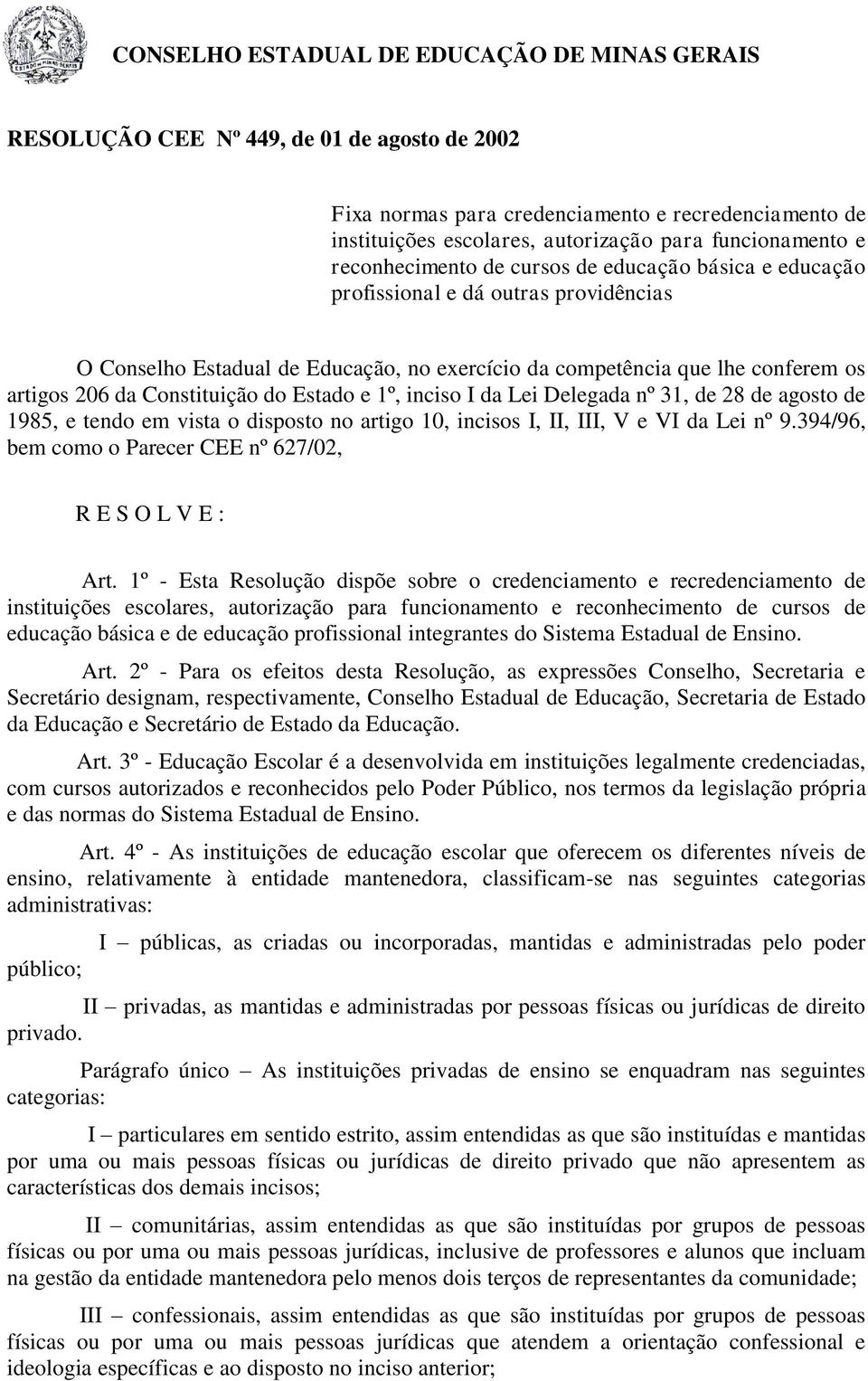 CONSELHO ESTADUAL DE EDUCAÇÃO DE MINAS GERAIS

RESOLUÇÃO CEE Nº 449, de 01 de agosto de 2002

Fixa normas para credenciamento e recredenciamento de instituições escolares, autorização para funcionamento e reconhecimento de cursos de educação básica e educação profissional e dá outras providências

O Conselho Estadual de Educação, no exercício da competência que lhe conferem os artigos 206 da Constituição do Estado e 1º, inciso I da Lei Delegada nº 31, de 28 de agosto de 1985, e tendo em vista o disposto no artigo 10, incisos I, II, III, V e VI da Lei nº 9.394/96, bem como o Parecer CEE nº 627/02,

R E S O L V E :

Art. 1º - Esta Resolução dispõe sobre o credenciamento e recredenciamento de instituições escolares, autorização para funcionamento e reconhecimento de cursos de educação básica e de educação profissional integrantes do Sistema Estadual de Ensino.

Art. 2º - Para os efeitos desta Resolução, as expressões Conselho, Secretaria e Secretário designam, respectivamente, Conselho Estadual de Educação, Secretaria de Estado da Educação e Secretário de Estado da Educação.

Art. 3º - Educação Escolar é a desenvolvida em instituições legalmente credenciadas, com cursos autorizados e reconhecidos pelo Poder Público, nos termos da legislação própria e das normas do Sistema Estadual de Ensino.

Art. 4º - As instituições de educação escolar que oferecem os diferentes níveis de ensino, relativamente à entidade mantenedora, classificam-se nas seguintes categorias administrativas:

I – públicas, as criadas ou incorporadas, mantidas e administradas pelo poder público;

II – privadas, as mantidas e administradas por pessoas físicas ou jurídicas de direito privado.

Parágrafo único – As instituições privadas de ensino se enquadram nas seguintes categorias:

I – particulares em sentido estrito, assim entendidas as que são instituídas e mantidas por uma ou mais pessoas físicas ou jurídicas de direito privado que não apresentem as características dos demais incisos;

II – comunitárias, assim entendidas as que são instituídas por grupos de pessoas físicas ou por uma ou mais pessoas jurídicas, inclusive de professores e alunos que incluam na gestão da entidade mantenedora pelo menos dois terços de representantes da comunidade;

III – confessionais, assim entendidas as que são instituídas por grupos de pessoas físicas ou por uma ou mais pessoas jurídicas que atendem a orientação confessional e ideologia específicas e ao disposto no inciso anterior;